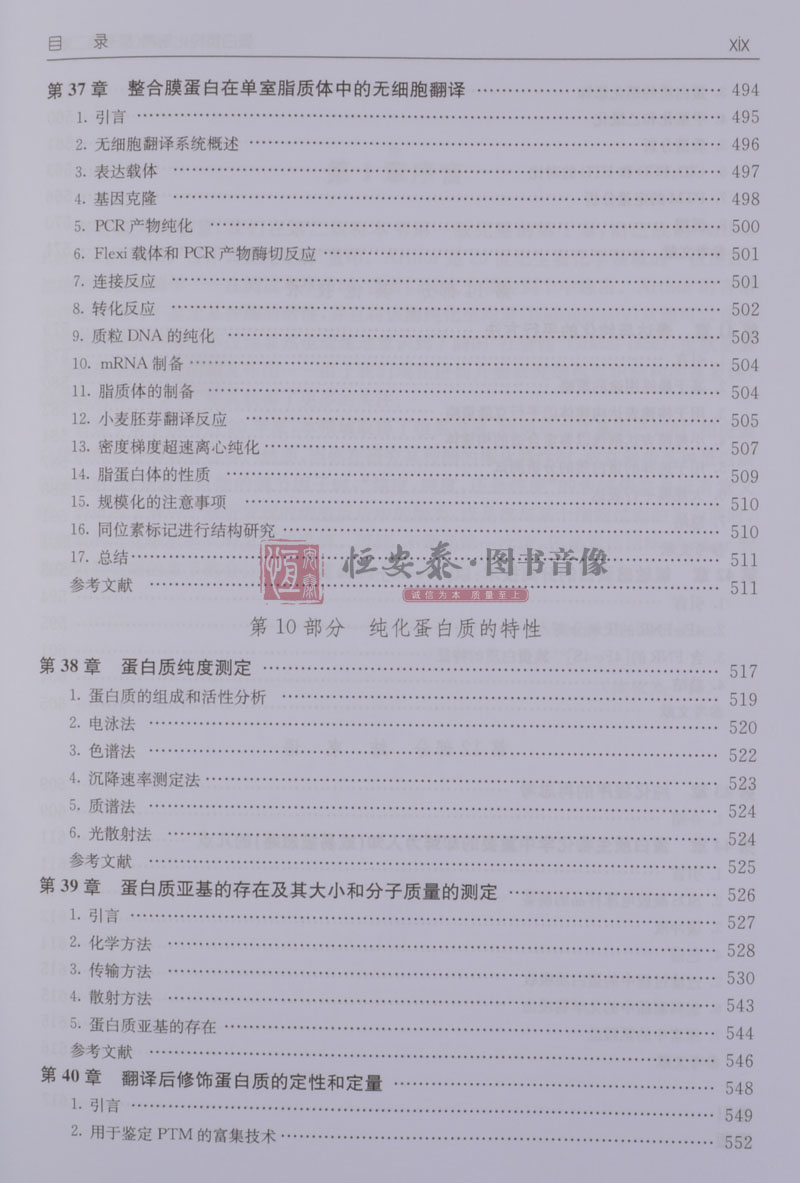 目　录　xix

第 37 章　整合膜蛋白在单室脂质体中的无细胞翻译 …… 494
1. 引言 …… 495
2. 无细胞翻译系统概述 …… 496
3. 表达载体 …… 497
4. 基因克隆 …… 498
5. PCR 产物纯化 …… 500
6. Flexi 载体和 PCR 产物酶切反应 …… 501
7. 连接反应 …… 501
8. 转化反应 …… 502
9. 质粒 DNA 的纯化 …… 503
10. mRNA 制备 …… 504
11. 脂质体的制备 …… 504
12. 小麦胚芽翻译反应 …… 505
13. 密度梯度超速离心纯化 …… 507
14. 脂蛋白体的性质 …… 509
15. 规模化的注意事项 …… 510
16. 同位素标记进行结构研究 …… 510
17. 总结 …… 511
参考文献 …… 511

恒安泰·图书音像
诚信为本 质量至上

第 10 部分　纯化蛋白质的特性

第 38 章　蛋白质纯度测定 …… 517
1. 蛋白质的组成和活性分析 …… 519
2. 电泳法 …… 520
3. 色谱法 …… 522
4. 沉降速率测定法 …… 523
5. 质谱法 …… 524
6. 光散射法 …… 524
参考文献 …… 525
第 39 章　蛋白质亚基的存在及其大小和分子质量的测定 …… 526
1. 引言 …… 527
2. 化学方法 …… 528
3. 传输方法 …… 530
4. 散射方法 …… 543
5. 蛋白质亚基的存在 …… 544
参考文献 …… 546
第 40 章　翻译后修饰蛋白质的定性和定量 …… 548
1. 引言 …… 549
2. 用于鉴定 PTM 的富集技术 …… 552